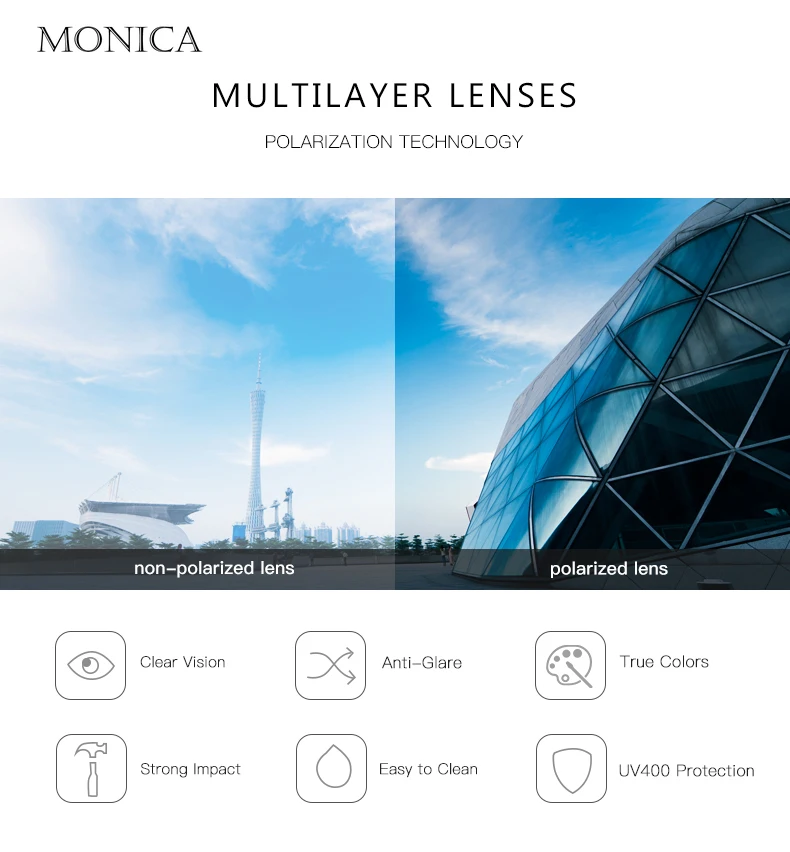 MONICA

MULTILAYER LENSES

POLARIZATION TECHNOLOGY

non-polarized lens

polarized lens

Clear Vision

Anti-Glare

True Colors

Strong Impact

Easy to Clean

UV400 Protection